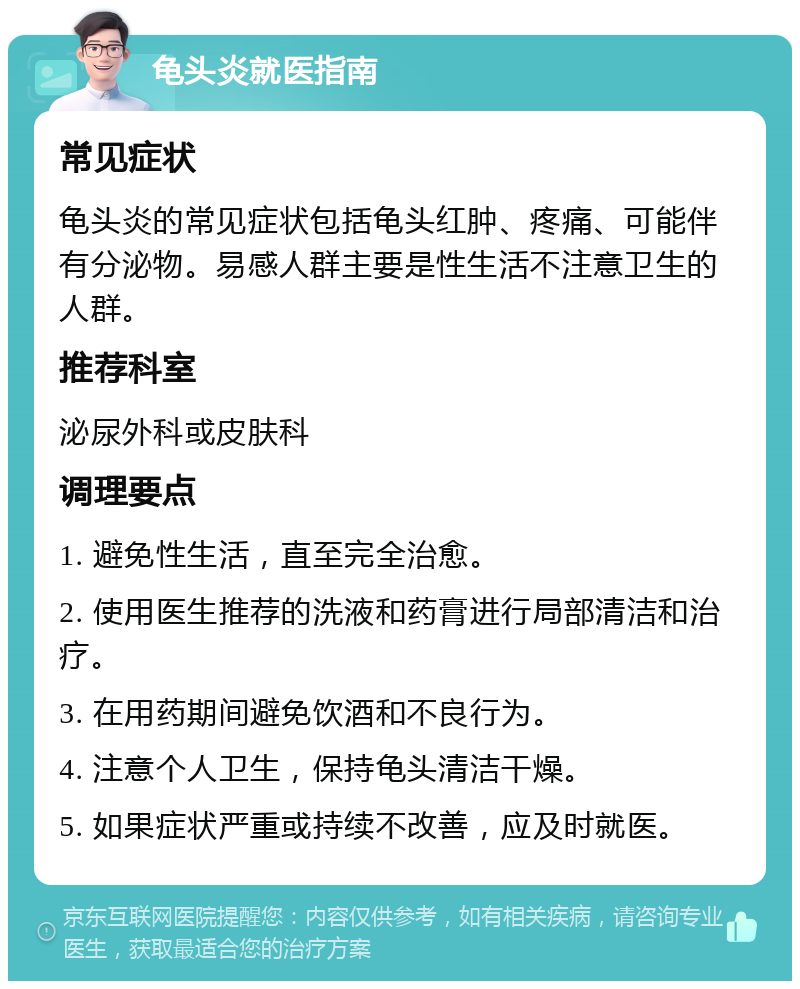 龟头炎就医指南

常见症状

龟头炎的常见症状包括龟头红肿、疼痛、可能伴有分泌物。易感人群主要是性生活不注意卫生的人群。

推荐科室

泌尿外科或皮肤科

调理要点

1. 避免性生活，直至完全治愈。

2. 使用医生推荐的洗液和药膏进行局部清洁和治疗。

3. 在用药期间避免饮酒和不良行为。

4. 注意个人卫生，保持龟头清洁干燥。

5. 如果症状严重或持续不改善，应及时就医。

京东互联网医院提醒您：内容仅供参考，如有相关疾病，请咨询专业医生，获取最适合您的治疗方案